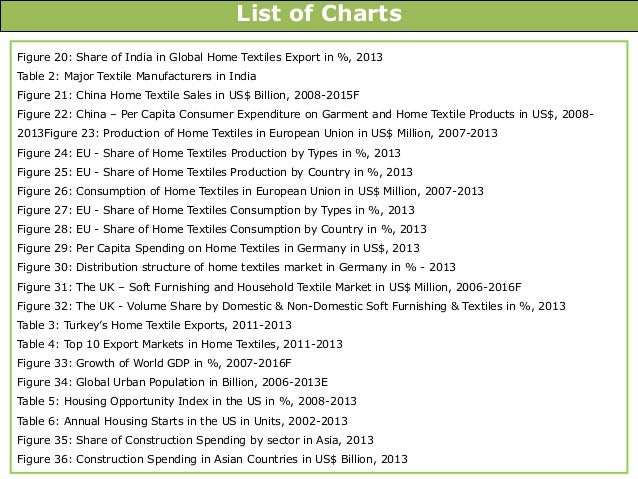 List of Charts

Figure 20: Share of India in Global Home Textiles Export in %, 2013
Table 2: Major Textile Manufacturers in India
Figure 21: China Home Textile Sales in US$ Billion, 2008-2015F
Figure 22: China – Per Capita Consumer Expenditure on Garment and Home Textile Products in US$, 2008-2013Figure 23: Production of Home Textiles in European Union in US$ Million, 2007-2013
Figure 24: EU - Share of Home Textiles Production by Types in %, 2013
Figure 25: EU - Share of Home Textiles Production by Country in %, 2013
Figure 26: Consumption of Home Textiles in European Union in US$ Million, 2007-2013
Figure 27: EU - Share of Home Textiles Consumption by Types in %, 2013
Figure 28: EU - Share of Home Textiles Consumption by Country in %, 2013
Figure 29: Per Capita Spending on Home Textiles in Germany in US$, 2013
Figure 30: Distribution structure of home textiles market in Germany in % - 2013
Figure 31: The UK – Soft Furnishing and Household Textile Market in US$ Million, 2006-2016F
Figure 32: The UK - Volume Share by Domestic & Non-Domestic Soft Furnishing & Textiles in %, 2013
Table 3: Turkey's Home Textile Exports, 2011-2013
Table 4: Top 10 Export Markets in Home Textiles, 2011-2013
Figure 33: Growth of World GDP in %, 2007-2016F
Figure 34: Global Urban Population in Billion, 2006-2013E
Table 5: Housing Opportunity Index in the US in %, 2008-2013
Table 6: Annual Housing Starts in the US in Units, 2002-2013
Figure 35: Share of Construction Spending by sector in Asia, 2013
Figure 36: Construction Spending in Asian Countries in US$ Billion, 2013